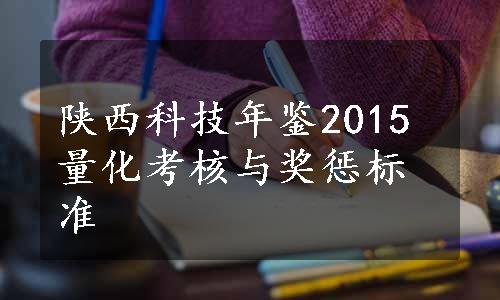 陕西科技年鉴2015量化考核与奖惩标准